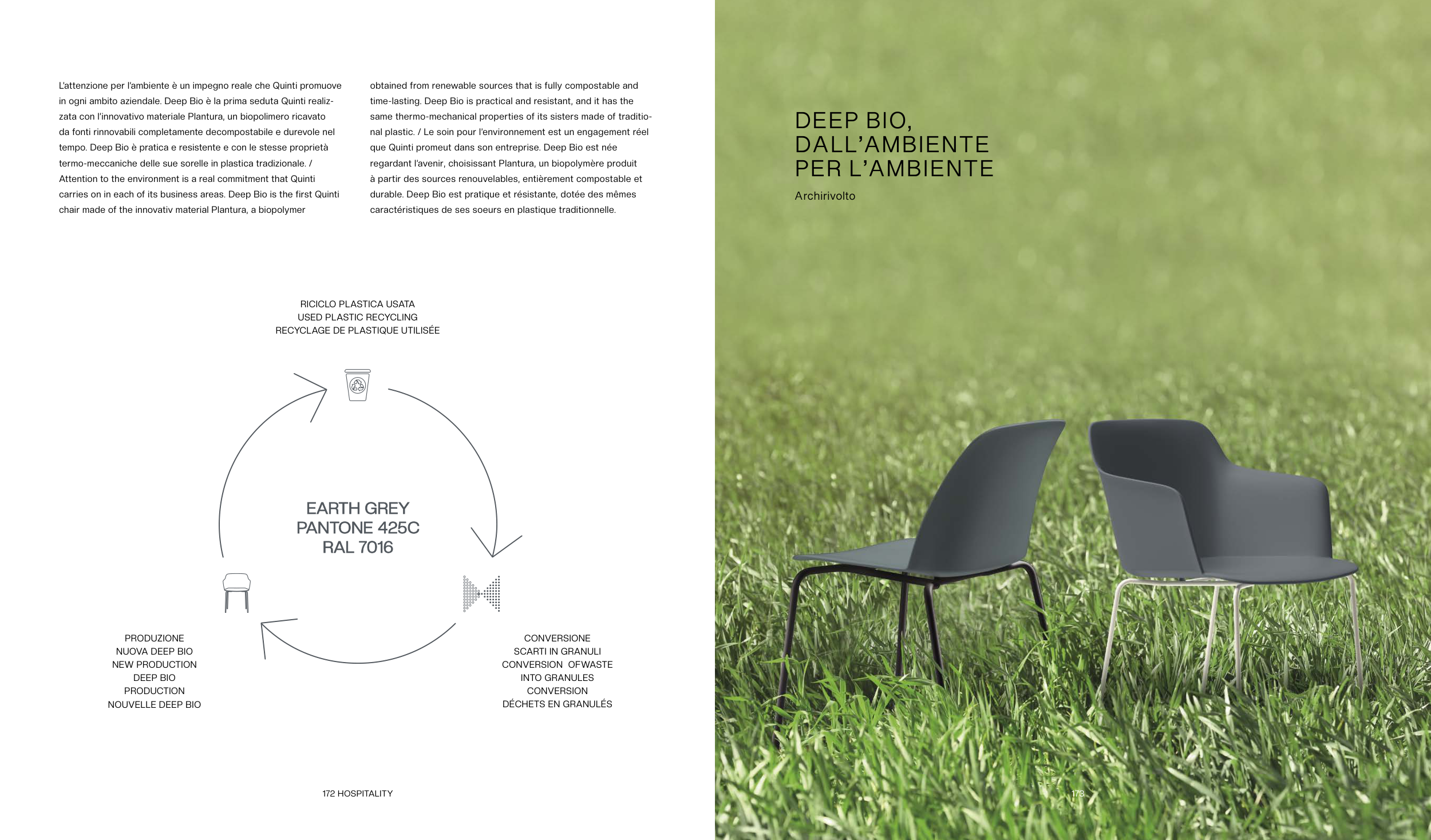 L'attenzione per l'ambiente è un impegno reale che Quinti promuove in ogni ambito aziendale. Deep Bio è la prima seduta Quinti realizzata con l'innovativo materiale Plantura, un biopolimero ricavato da fonti rinnovabili completamente decompostabile e durevole nel tempo. Deep Bio è pratica e resistente e con le stesse proprietà termo-meccaniche delle sue sorelle in plastica tradizionale. / Attention to the environment is a real commitment that Quinti carries on in each of its business areas. Deep Bio is the first Quinti chair made of the innovativ material Plantura, a biopolymer

obtained from renewable sources that is fully compostable and time-lasting. Deep Bio is practical and resistant, and it has the same thermo-mechanical properties of its sisters made of traditional plastic. / Le soin pour l'environnement est un engagement réel que Quinti promeut dans son entreprise. Deep Bio est née regardant l'avenir, choisissant Plantura, un biopolymère produit à partir des sources renouvelables, entièrement compostable et durable. Deep Bio est pratique et résistante, dotée des mêmes caractéristiques de ses soeurs en plastique traditionnelle.

RICICLO PLASTICA USATA
USED PLASTIC RECYCLING
RECYCLAGE DE PLASTIQUE UTILISÉE

EARTH GREY
PANTONE 425C
RAL 7016

PRODUZIONE
NUOVA DEEP BIO
NEW PRODUCTION
DEEP BIO
PRODUCTION
NOUVELLE DEEP BIO

CONVERSIONE
SCARTI IN GRANULI
CONVERSION OFWASTE
INTO GRANULES
CONVERSION
DÉCHETS EN GRANULÉS

172 HOSPITALITY

DEEP BIO,
DALL'AMBIENTE
PER L'AMBIENTE

Archirivolto

173